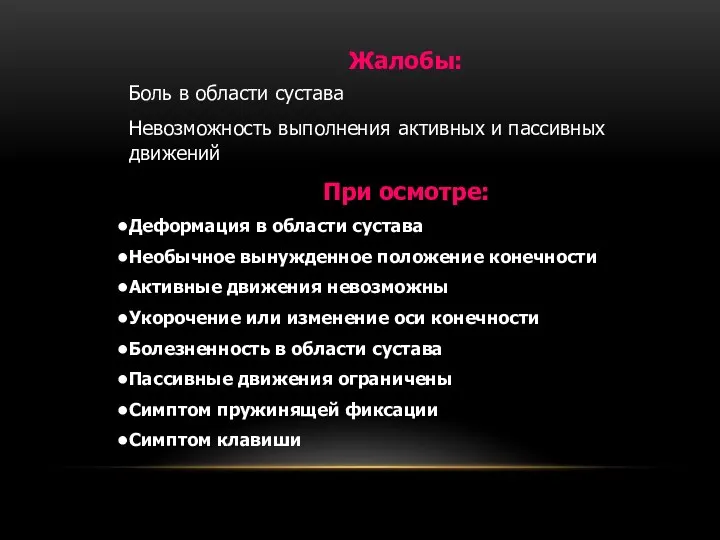 Жалобы:

Боль в области сустава

Невозможность выполнения активных и пассивных движений

При осмотре:

•Деформация в области сустава
•Необычное вынужденное положение конечности
•Активные движения невозможны
•Укорочение или изменение оси конечности
•Болезненность в области сустава
•Пассивные движения ограничены
•Симптом пружинящей фиксации
•Симптом клавиши